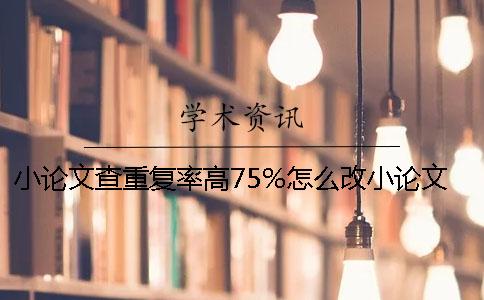 学术资讯

小论文查重复率高75%怎么改小论文